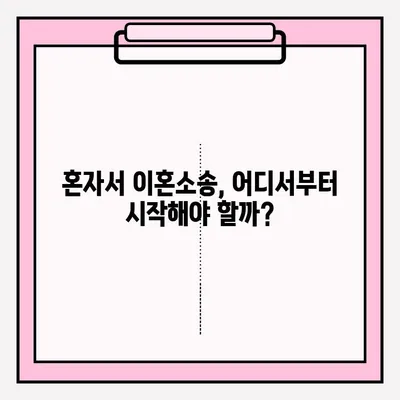 혼자서 이혼소송, 어디서부터 시작해야 할까?